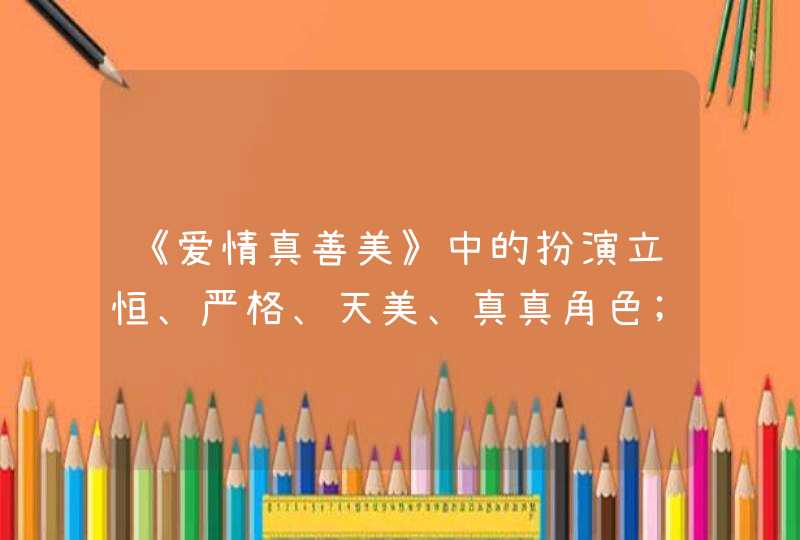 《爱情真善美》中的扮演立恒、严格、天美、真真角色；